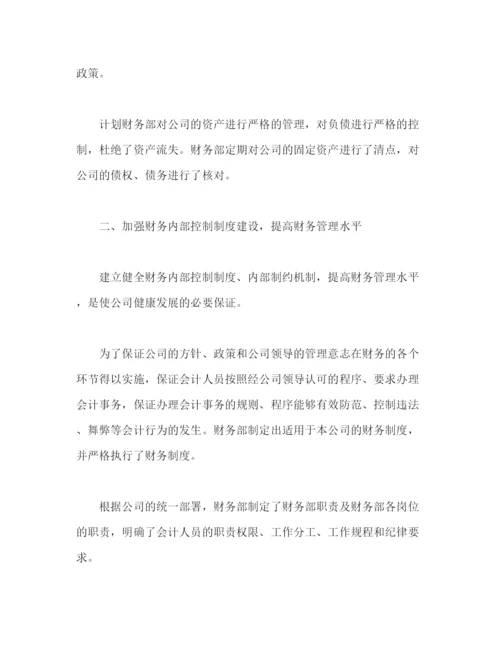 政策。

计划财务部对公司的资产进行严格的管理，对负债进行严格的控制，杜绝了资产流失。财务部定期对公司的固定资产进行了清点，对公司的债权、债务进行了核对。

二、加强财务内部控制制度建设，提高财务管理水平

建立健全财务内部控制制度、内部制约机制，提高财务管理水平，是使公司健康发展的必要保证。

为了保证公司的方针、政策和公司领导的管理意志在财务的各个环节得以实施，保证会计人员按照经公司领导认可的程序、要求办理会计事务，保证办理会计事务的规则、程序能够有效防范、控制违法、舞弊等会计行为的发生。财务部制定出适用于本公司的财务制度，并严格执行了财务制度。

根据公司的统一部署，财务部制定了财务部职责及财务部各岗位的职责，明确了会计人员的职责权限、工作分工、工作规程和纪律要求。